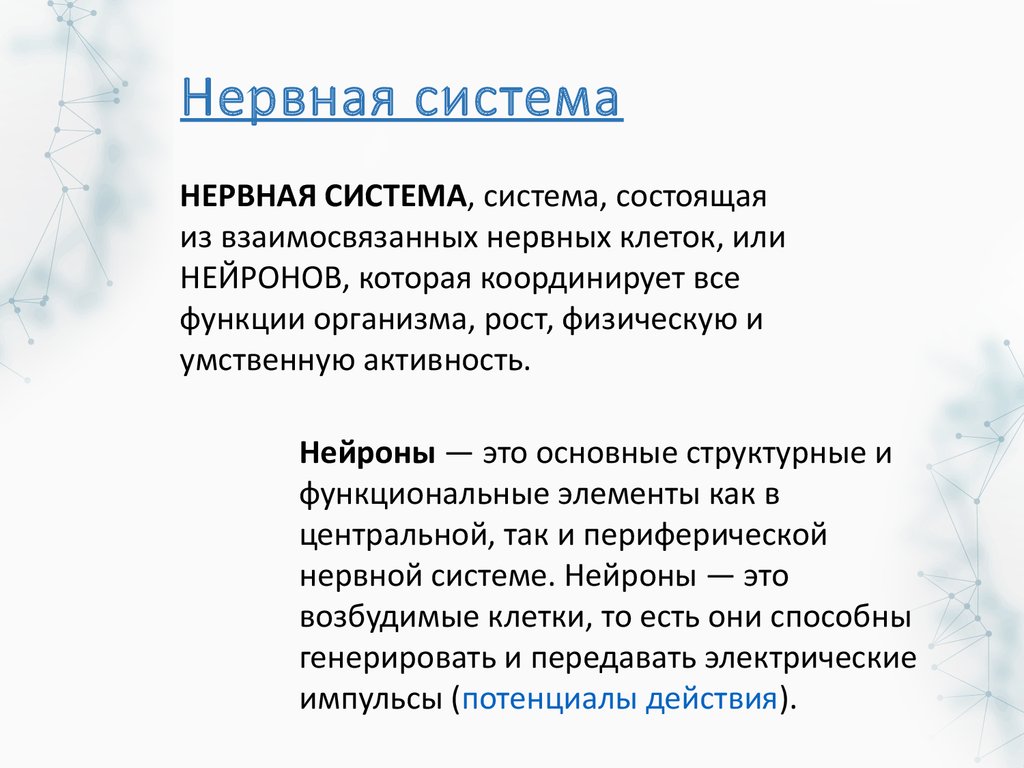 Нервная система

НЕРВНАЯ СИСТЕМА, система, состоящая из взаимосвязанных нервных клеток, или НЕЙРОНОВ, которая координирует все функции организма, рост, физическую и умственную активность.

Нейроны — это основные структурные и функциональные элементы как в центральной, так и периферической нервной системе. Нейроны — это возбудимые клетки, то есть они способны генерировать и передавать электрические импульсы (потенциалы действия).